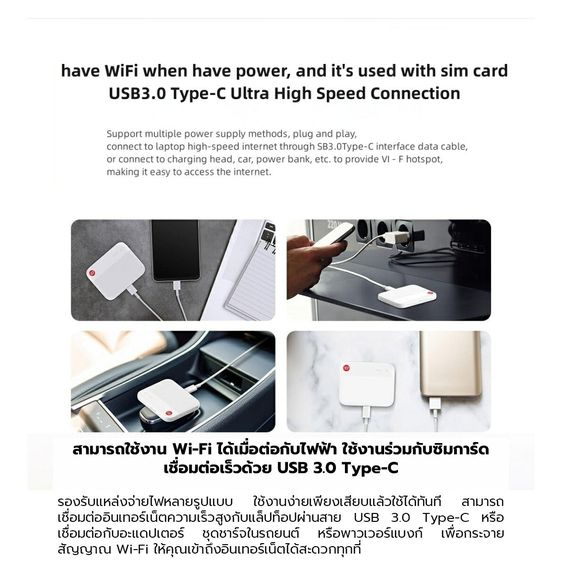 have WiFi when have power, and it's used with sim card
USB3.0 Type-C Ultra High Speed Connection

Support multiple power supply methods, plug and play, connect to laptop high-speed internet through SB3.0Type-C interface data cable, or connect to charging head, car, power bank, etc. to provide VI - F hotspot, making it easy to access the internet.

สามารถใช้งาน Wi-Fi ได้เมื่อต่อกับไฟฟ้า ใช้งานร่วมกับซิมการ์ด
เชื่อมต่อเร็วด้วย USB 3.0 Type-C

รองรับแหล่งจ่ายไฟหลายรูปแบบ ใช้งานง่ายเพียงเสียบแล้วใช้ได้ทันที สามารถเชื่อมต่ออินเทอร์เน็ตความเร็วสูงกับแล็ปท็อปผ่านสาย USB 3.0 Type-C หรือเชื่อมต่อกับอะแดปเตอร์ ชุดชาร์จในรถยนต์ หรือพาวเวอร์แบงก์ เพื่อกระจายสัญญาณ Wi-Fi ให้คุณเข้าถึงอินเทอร์เน็ตได้สะดวกทุกที่